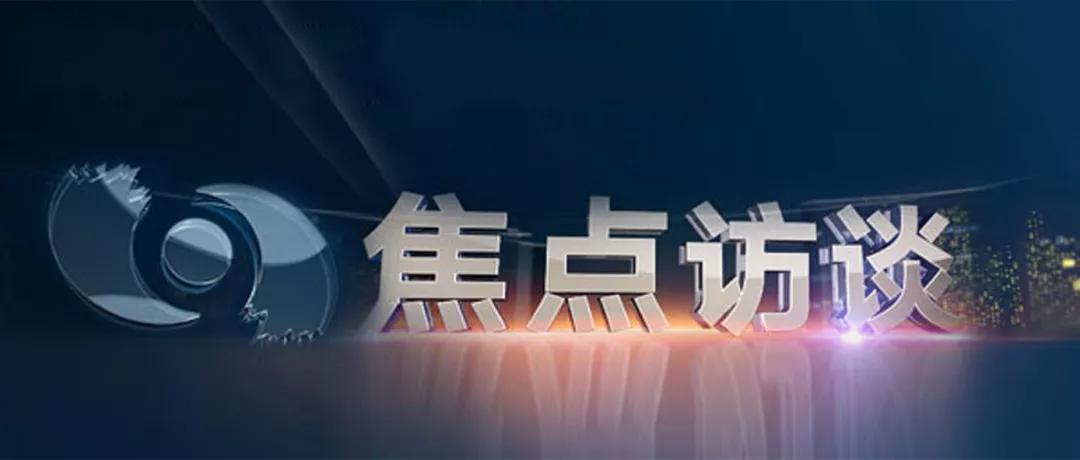 焦点访谈